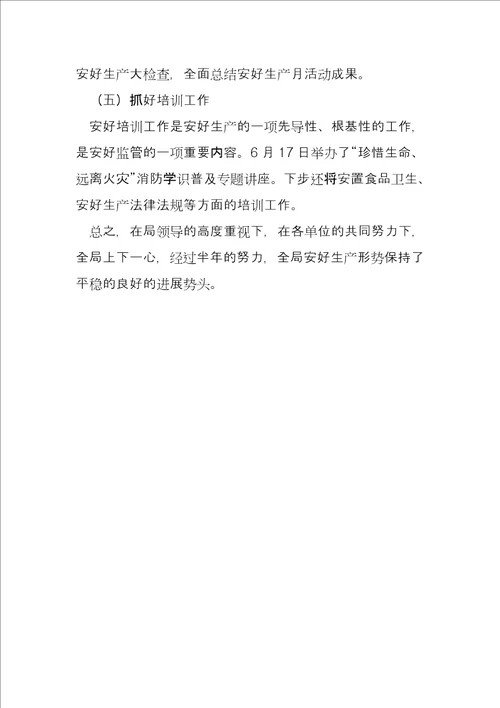 安好生产大检查，全面总结安好生产月活动成果。

（五）抓好培训工作

安好培训工作是安好生产的一项先导性、根基性的工作，是安好监管的一项重要内容。6 月 17 日举办了“珍惜生命、远离火灾”消防学识普及专题讲座。下步还将安置食品卫生、安好生产法律法规等方面的培训工作。

总之，在局领导的高度重视下，在各单位的共同努力下，全局上下一心，经过半年的努力，全局安好生产形势保持了平稳的良好的进展势头。